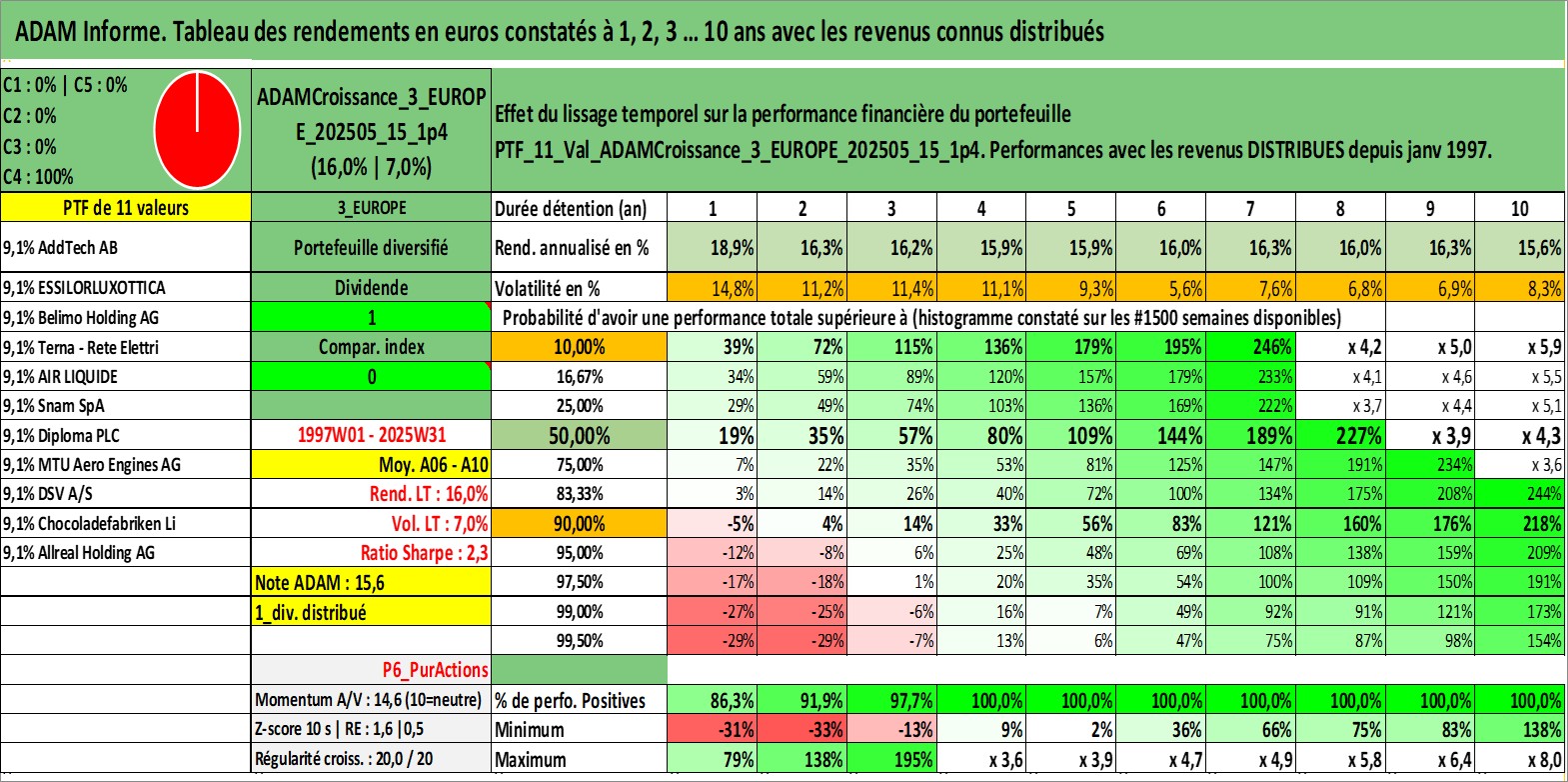 ADAM Informe. Tableau des rendements en euros constatés à 1, 2, 3 ... 10 ans avec les revenus connus distribués

C1 : 0% | C5 : 0%
C2 : 0%
C3 : 0%
C4 : 100%

ADAMCroissance_3_EUROPE_202505_15_1p4
(16,0% | 7,0%)

Effet du lissage temporel sur la performance financière du portefeuille
PTF_11_Val_ADAMCroissance_3_EUROPE_202505_15_1p4. Performances avec les revenus DISTRIBUES depuis janv 1997.

| PTF de 11 valeurs | 3_EUROPE | Durée détention (an) | 1 | 2 | 3 | 4 | 5 | 6 | 7 | 8 | 9 | 10 |
|---|---|---|---|---|---|---|---|---|---|---|---|---|
| 9,1% AddTech AB | Portefeuille diversifié | Rend. annualisé en % | 18,9% | 16,3% | 16,2% | 15,9% | 15,9% | 16,0% | 16,3% | 16,0% | 16,3% | 15,6% |
| 9,1% ESSILORLUXOTTICA | Dividende | Volatilité en % | 14,8% | 11,2% | 11,4% | 11,1% | 9,3% | 5,6% | 7,6% | 6,8% | 6,9% | 8,3% |
| 9,1% Belimo Holding AG | 1 | Probabilité d'avoir une performance totale supérieure à (histogramme constaté sur les #1500 semaines disponibles) | | | | | | | | | | |
| 9,1% Terna - Rete Elettri | Compar. index | 10,00% | 39% | 72% | 115% | 136% | 179% | 195% | 246% | x 4,2 | x 5,0 | x 5,9 |
| 9,1% AIR LIQUIDE | 0 | 16,67% | 34% | 59% | 89% | 120% | 157% | 179% | 233% | x 4,1 | x 4,6 | x 5,5 |
| 9,1% Snam SpA | | 25,00% | 29% | 49% | 74% | 103% | 136% | 169% | 222% | x 3,7 | x 4,4 | x 5,1 |
| 9,1% Diploma PLC | 1997W01 - 2025W31 | 50,00% | 19% | 35% | 57% | 80% | 109% | 144% | 189% | 227% | x 3,9 | x 4,3 |
| 9,1% MTU Aero Engines AG | Moy. A06 - A10 | 75,00% | 7% | 22% | 35% | 53% | 81% | 125% | 147% | 191% | 234% | x 3,6 |
| 9,1% DSV A/S | Rend. LT : 16,0% | 83,33% | 3% | 14% | 26% | 40% | 72% | 100% | 134% | 175% | 208% | 244% |
| 9,1% Chocoladefabriken Li | Vol. LT : 7,0% | 90,00% | -5% | 4% | 14% | 33% | 56% | 83% | 121% | 160% | 176% | 218% |
| 9,1% Allreal Holding AG | Ratio Sharpe : 2,3 | 95,00% | -12% | -8% | 6% | 25% | 48% | 69% | 108% | 138% | 159% | 209% |
| | Note ADAM : 15,6 | 97,50% | -17% | -18% | 1% | 20% | 35% | 54% | 100% | 109% | 150% | 191% |
| | 1_div. distribué | 99,00% | -27% | -25% | -6% | 16% | 7% | 49% | 92% | 91% | 121% | 173% |
| | | 99,50% | -29% | -29% | -7% | 13% | 6% | 47% | 75% | 87% | 98% | 154% |
| | P6_PurActions | | | | | | | | | | | |
| | Momentum A/V : 14,6 (10=neutre) | % de perfo. Positives | 86,3% | 91,9% | 97,7% | 100,0% | 100,0% | 100,0% | 100,0% | 100,0% | 100,0% | 100,0% |
| | Z-score 10 s \| RE : 1,6 \|0,5 | Minimum | -31% | -33% | -13% | 9% | 2% | 36% | 66% | 75% | 83% | 138% |
| | Régularité croiss. : 20,0 / 20 | Maximum | 79% | 138% | 195% | x 3,6 | x 3,9 | x 4,7 | x 4,9 | x 5,8 | x 6,4 | x 8,0 |